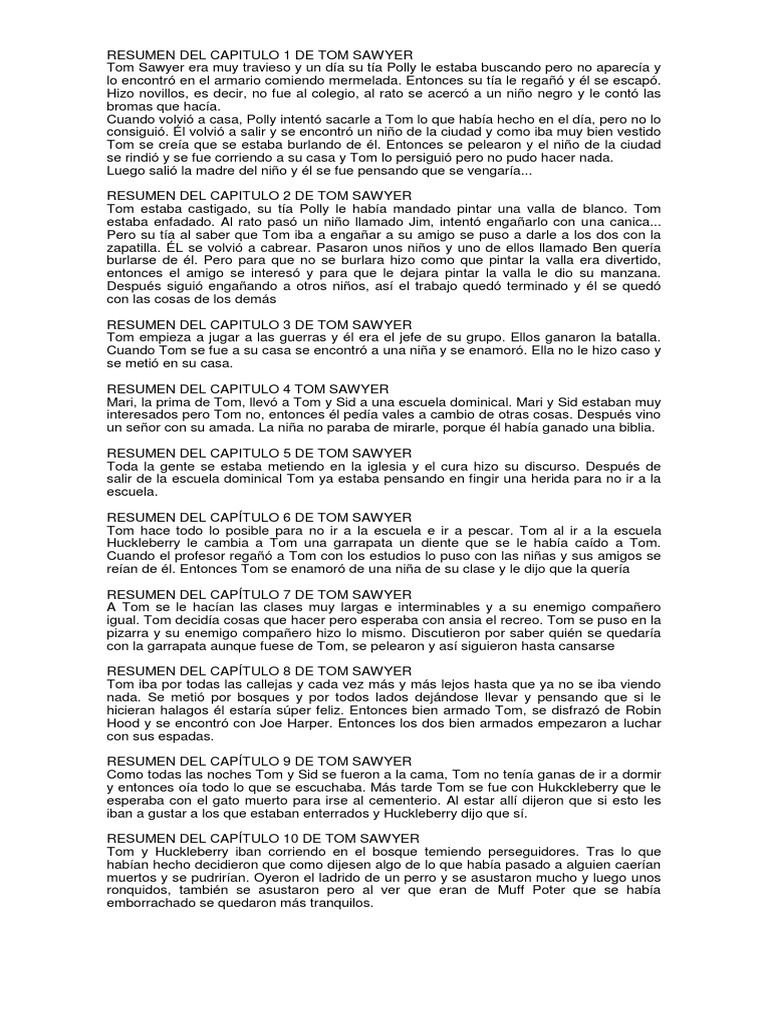 RESUMEN DEL CAPITULO 1 DE TOM SAWYER
Tom Sawyer era muy travieso y un día su tía Polly le estaba buscando pero no aparecía y lo encontró en el armario comiendo mermelada. Entonces su tía le regañó y él se escapó. Hizo novillos, es decir, no fue al colegio, al rato se acercó a un niño negro y le contó las bromas que hacía.
Cuando volvió a casa, Polly intentó sacarle a Tom lo que había hecho en el día, pero no lo consiguió. Él volvió a salir y se encontró un niño de la ciudad y como iba muy bien vestido Tom se creía que se estaba burlando de él. Entonces se pelearon y el niño de la ciudad se rindió y se fue corriendo a su casa y Tom lo persiguió pero no pudo hacer nada.
Luego salió la madre del niño y él se fue pensando que se vengaría...

RESUMEN DEL CAPITULO 2 DE TOM SAWYER
Tom estaba castigado, su tía Polly le había mandado pintar una valla de blanco. Tom estaba enfadado. Al rato pasó un niño llamado Jim, intentó engañarlo con una canica... Pero su tía al saber que Tom iba a engañar a su amigo se puso a darle a los dos con la zapatilla. ÉL se volvió a cabrear. Pasaron unos niños y uno de ellos llamado Ben quería burlarse de él. Pero para que no se burlara hizo como que pintar la valla era divertido, entonces el amigo se interesó y para que le dejara pintar la valla le dio su manzana. Después siguió engañando a otros niños, así el trabajo quedó terminado y él se quedó con las cosas de los demás

RESUMEN DEL CAPITULO 3 DE TOM SAWYER
Tom empieza a jugar a las guerras y él era el jefe de su grupo. Ellos ganaron la batalla. Cuando Tom se fue a su casa se encontró a una niña y se enamoró. Ella no le hizo caso y se metió en su casa.

RESUMEN DEL CAPITULO 4 TOM SAWYER
Mari, la prima de Tom, llevó a Tom y Sid a una escuela dominical. Mari y Sid estaban muy interesados pero Tom no, entonces él pedía vales a cambio de otras cosas. Después vino un señor con su amada. La niña no paraba de mirarle, porque él había ganado una biblia.

RESUMEN DEL CAPITULO 5 DE TOM SAWYER
Toda la gente se estaba metiendo en la iglesia y el cura hizo su discurso. Después de salir de la escuela dominical Tom ya estaba pensando en fingir una herida para no ir a la escuela.

RESUMEN DEL CAPÍTULO 6 DE TOM SAWYER
Tom hace todo lo posible para no ir a la escuela e ir a pescar. Tom al ir a la escuela Huckleberry le cambia a Tom una garrapata un diente que se le había caído a Tom. Cuando el profesor regañó a Tom con los estudios lo puso con las niñas y sus amigos se reían de él. Entonces Tom se enamoró de una niña de su clase y le dijo que la quería

RESUMEN DEL CAPÍTULO 7 DE TOM SAWYER
A Tom se le hacían las clases muy largas e interminables y a su enemigo compañero igual. Tom decidía cosas que hacer pero esperaba con ansia el recreo. Tom se puso en la pizarra y su enemigo compañero hizo lo mismo. Discutieron por saber quién se quedaría con la garrapata aunque fuese de Tom, se pelearon y así siguieron hasta cansarse

RESUMEN DEL CAPÍTULO 8 DE TOM SAWYER
Tom iba por todas las callejas y cada vez más y más lejos hasta que ya no se iba viendo nada. Se metió por bosques y por todos lados dejándose llevar y pensando que si le hicieran halagos él estaría súper feliz. Entonces bien armado Tom, se disfrazó de Robin Hood y se encontró con Joe Harper. Entonces los dos bien armados empezaron a luchar con sus espadas.

RESUMEN DEL CAPÍTULO 9 DE TOM SAWYER
Como todas las noches Tom y Sid se fueron a la cama, Tom no tenía ganas de ir a dormir y entonces oía todo lo que se escuchaba. Más tarde Tom se fue con Hukckleberry que le esperaba con el gato muerto para irse al cementerio. Al estar allí dijeron que si esto les iban a gustar a los que estaban enterrados y Huckleberry dijo que sí.

RESUMEN DEL CAPÍTULO 10 DE TOM SAWYER
Tom y Huckleberry iban corriendo en el bosque temiendo perseguidores. Tras lo que habían hecho decidieron que como dijesen algo de lo que había pasado a alguien caerían muertos y se pudrirían. Oyeron el ladrido de un perro y se asustaron mucho y luego unos ronquidos, también se asustaron pero al ver que eran de Muff Poter que se había emborrachado se quedaron más tranquilos.